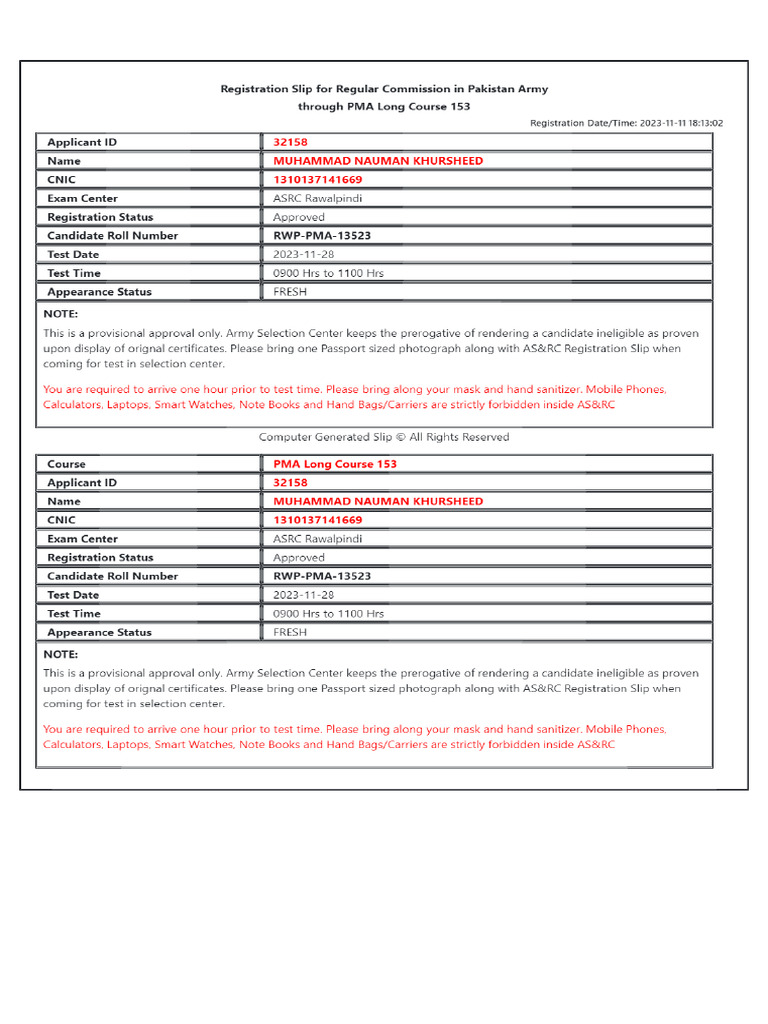 Registration Slip for Regular Commission in Pakistan Army
through PMA Long Course 153

Registration Date/Time: 2023-11-11 18:13:02

| Applicant ID | 32158 |
|---|---|
| Name | MUHAMMAD NAUMAN KHURSHEED |
| CNIC | 1310137141669 |
| Exam Center | ASRC Rawalpindi |
| Registration Status | Approved |
| Candidate Roll Number | RWP-PMA-13523 |
| Test Date | 2023-11-28 |
| Test Time | 0900 Hrs to 1100 Hrs |
| Appearance Status | FRESH |

NOTE:
This is a provisional approval only. Army Selection Center keeps the prerogative of rendering a candidate ineligible as proven upon display of orignal certificates. Please bring one Passport sized photograph along with AS&RC Registration Slip when coming for test in selection center.

You are required to arrive one hour prior to test time. Please bring along your mask and hand sanitizer. Mobile Phones, Calculators, Laptops, Smart Watches, Note Books and Hand Bags/Carriers are strictly forbidden inside AS&RC

Computer Generated Slip © All Rights Reserved

| Course | PMA Long Course 153 |
|---|---|
| Applicant ID | 32158 |
| Name | MUHAMMAD NAUMAN KHURSHEED |
| CNIC | 1310137141669 |
| Exam Center | ASRC Rawalpindi |
| Registration Status | Approved |
| Candidate Roll Number | RWP-PMA-13523 |
| Test Date | 2023-11-28 |
| Test Time | 0900 Hrs to 1100 Hrs |
| Appearance Status | FRESH |

NOTE:
This is a provisional approval only. Army Selection Center keeps the prerogative of rendering a candidate ineligible as proven upon display of orignal certificates. Please bring one Passport sized photograph along with AS&RC Registration Slip when coming for test in selection center.

You are required to arrive one hour prior to test time. Please bring along your mask and hand sanitizer. Mobile Phones, Calculators, Laptops, Smart Watches, Note Books and Hand Bags/Carriers are strictly forbidden inside AS&RC